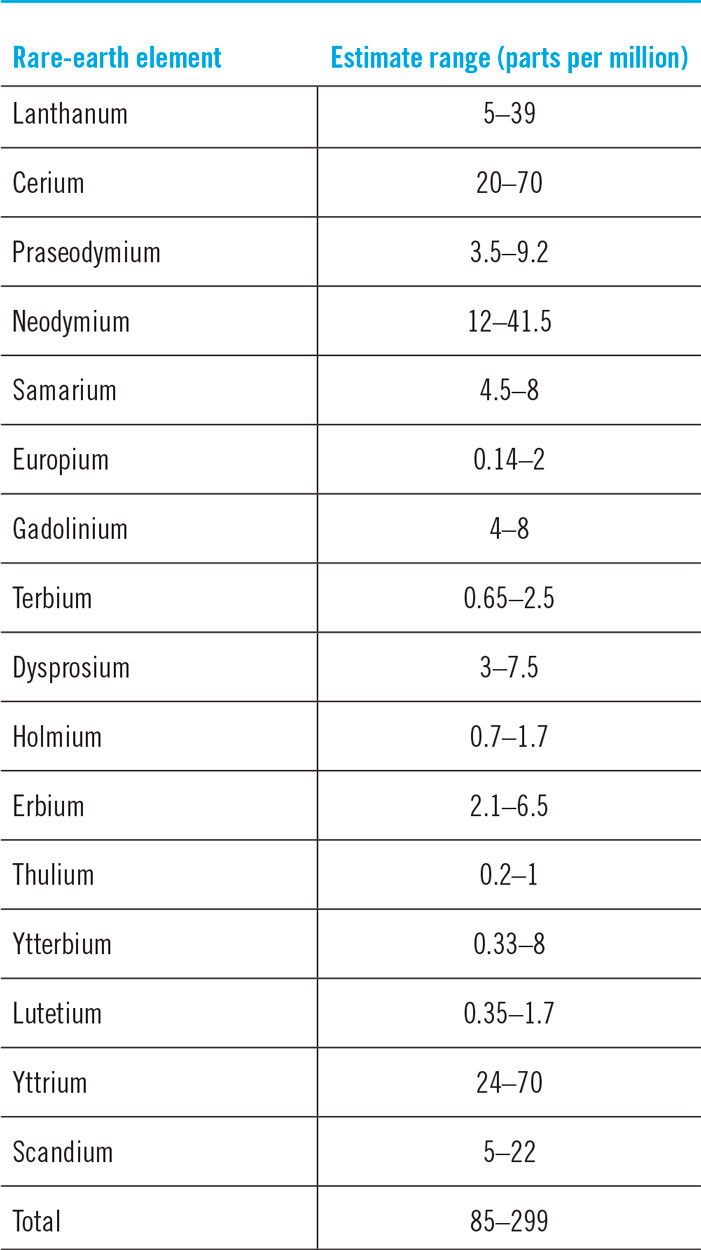 | Rare-earth element | Estimate range (parts per million) |
|---|---|
| Lanthanum | 5–39 |
| Cerium | 20–70 |
| Praseodymium | 3.5–9.2 |
| Neodymium | 12–41.5 |
| Samarium | 4.5–8 |
| Europium | 0.14–2 |
| Gadolinium | 4–8 |
| Terbium | 0.65–2.5 |
| Dysprosium | 3–7.5 |
| Holmium | 0.7–1.7 |
| Erbium | 2.1–6.5 |
| Thulium | 0.2–1 |
| Ytterbium | 0.33–8 |
| Lutetium | 0.35–1.7 |
| Yttrium | 24–70 |
| Scandium | 5–22 |
| Total | 85–299 |